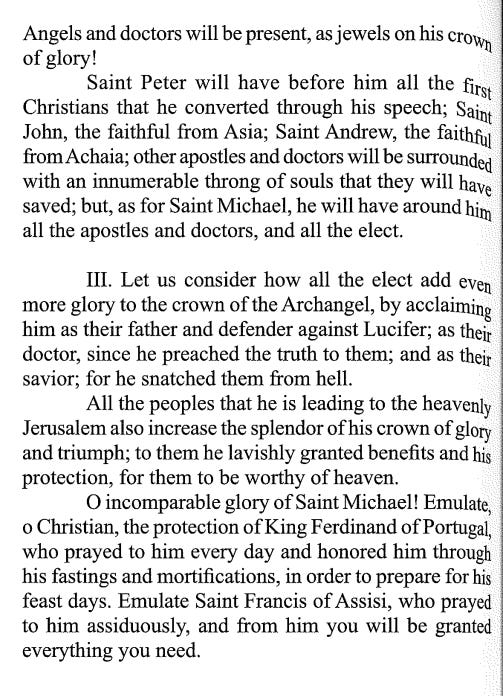 Angels and doctors will be present, as jewels on his crown of glory!

Saint Peter will have before him all the first Christians that he converted through his speech; Saint John, the faithful from Asia; Saint Andrew, the faithful from Achaia; other apostles and doctors will be surrounded with an innumerable throng of souls that they will have saved; but, as for Saint Michael, he will have around him all the apostles and doctors, and all the elect.

III. Let us consider how all the elect add even more glory to the crown of the Archangel, by acclaiming him as their father and defender against Lucifer; as their doctor, since he preached the truth to them; and as their savior; for he snatched them from hell.

All the peoples that he is leading to the heavenly Jerusalem also increase the splendor of his crown of glory and triumph; to them he lavishly granted benefits and his protection, for them to be worthy of heaven.

O incomparable glory of Saint Michael! Emulate, o Christian, the protection of King Ferdinand of Portugal, who prayed to him every day and honored him through his fastings and mortifications, in order to prepare for his feast days. Emulate Saint Francis of Assisi, who prayed to him assiduously, and from him you will be granted everything you need.